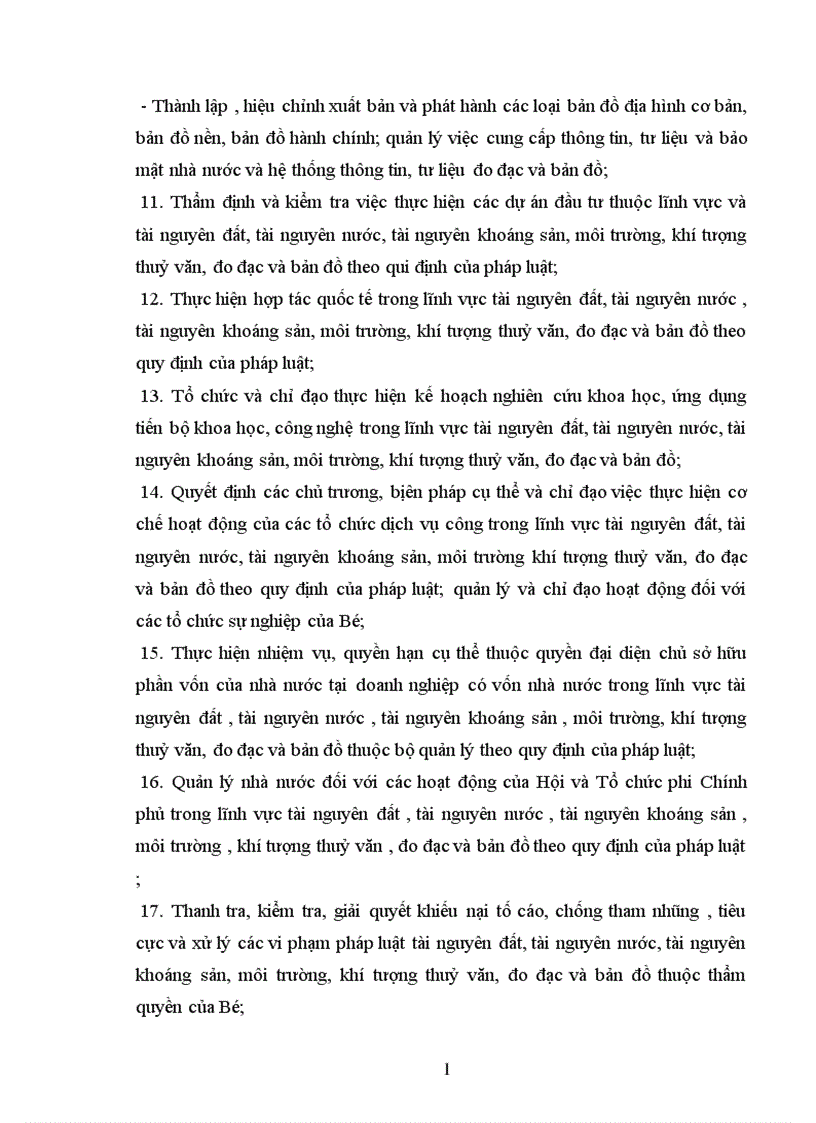 - Thành lập , hiệu chỉnh xuất bản và phát hành các loại bản đồ địa hình cơ bản, bản đồ nền, bản đồ hành chính; quản lý việc cung cấp thông tin, tư liệu và bảo mật nhà nước và hệ thống thông tin, tư liệu đo đạc và bản đồ;

11. Thẩm định và kiểm tra việc thực hiện các dự án đầu tư thuộc lĩnh vực và tài nguyên đất, tài nguyên nước, tài nguyên khoáng sản, môi trường, khí tượng thuỷ văn, đo đạc và bản đồ theo qui định của pháp luật;

12. Thực hiện hợp tác quốc tế trong lĩnh vực tài nguyên đất, tài nguyên nước , tài nguyên khoáng sản, môi trường, khí tượng thuỷ văn, đo đạc và bản đồ theo quy định của pháp luật;

13. Tổ chức và chỉ đạo thực hiện kế hoạch nghiên cứu khoa học, ứng dụng tiến bộ khoa học, công nghệ trong lĩnh vực tài nguyên đất, tài nguyên nước, tài nguyên khoáng sản, môi trường, khí tượng thuỷ văn, đo đạc và bản đồ;

14. Quyết định các chủ trương, biện pháp cụ thể và chỉ đạo việc thực hiện cơ chế hoạt động của các tổ chức dịch vụ công trong lĩnh vực tài nguyên đất, tài nguyên nước, tài nguyên khoáng sản, môi trường khí tượng thuỷ văn, đo đạc và bản đồ theo quy định của pháp luật; quản lý và chỉ đạo hoạt động đối với các tổ chức sự nghiệp của Bé;

15. Thực hiện nhiệm vụ, quyền hạn cụ thể thuộc quyền đại diện chủ sở hữu phần vốn của nhà nước tại doanh nghiệp có vốn nhà nước trong lĩnh vực tài nguyên đất , tài nguyên nước , tài nguyên khoáng sản , môi trường, khí tượng thuỷ văn, đo đạc và bản đồ thuộc bộ quản lý theo quy định của pháp luật;

16. Quản lý nhà nước đối với các hoạt động của Hội và Tổ chức phi Chính phủ trong lĩnh vực tài nguyên đất , tài nguyên nước , tài nguyên khoáng sản , môi trường , khí tượng thuỷ văn , đo đạc và bản đồ theo quy định của pháp luật ;

17. Thanh tra, kiểm tra, giải quyết khiếu nại tố cáo, chống tham nhũng , tiêu cực và xử lý các vi phạm pháp luật tài nguyên đất, tài nguyên nước, tài nguyên khoáng sản, môi trường, khí tượng thuỷ văn, đo đạc và bản đồ thuộc thẩm quyền của Bé;

1